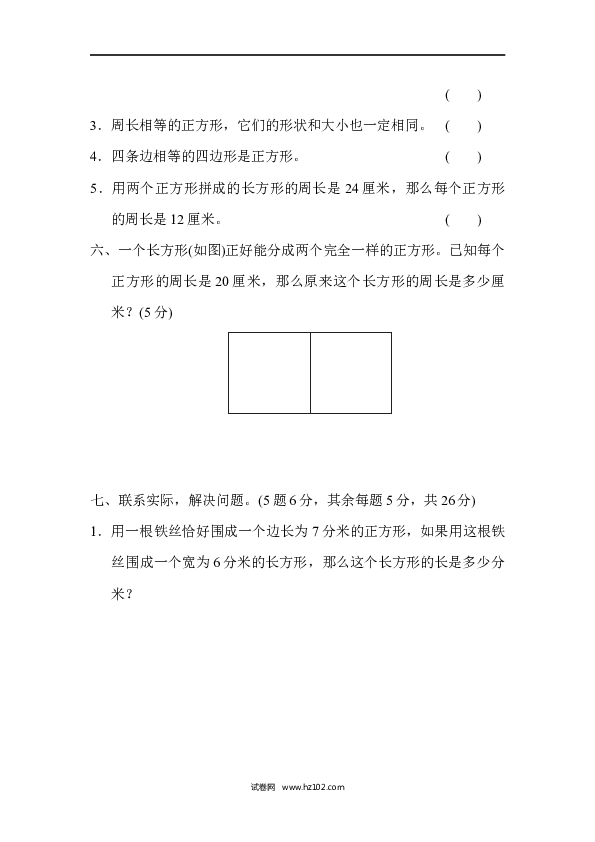 (　　)

3．周长相等的正方形，它们的形状和大小也一定相同。 (　　)

4．四条边相等的四边形是正方形。 (　　)

5．用两个正方形拼成的长方形的周长是 24 厘米，那么每个正方形的周长是 12 厘米。 (　　)

六、一个长方形(如图)正好能分成两个完全一样的正方形。已知每个正方形的周长是 20 厘米，那么原来这个长方形的周长是多少厘米？(5 分)

七、联系实际，解决问题。(5 题 6 分，其余每题 5 分，共 26 分)

1．用一根铁丝恰好围成一个边长为 7 分米的正方形，如果用这根铁丝围成一个宽为 6 分米的长方形，那么这个长方形的长是多少分米？

试卷网　www.hz102.com